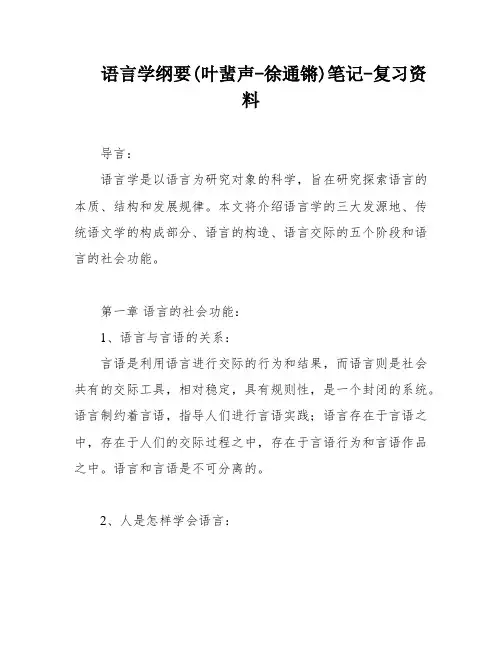 语言学纲要(叶蜚声-徐通锵)笔记-复习资料

导言：

语言学是以语言为研究对象的科学，旨在研究探索语言的本质、结构和发展规律。本文将介绍语言学的三大发源地、传统语文学的构成部分、语言的构造、语言交际的五个阶段和语言的社会功能。

第一章 语言的社会功能：

1、语言与言语的关系：

言语是利用语言进行交际的行为和结果，而语言则是社会共有的交际工具，相对稳定，具有规则性，是一个封闭的系统。语言制约着言语，指导人们进行言语实践；语言存在于言语之中，存在于人们的交际过程之中，存在于言语行为和言语作品之中。语言和言语是不可分离的。

2、人是怎样学会语言：